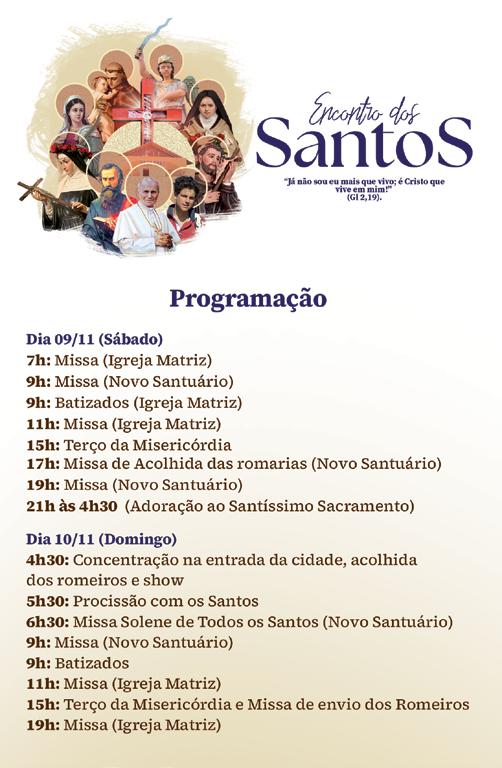 Encontro dos
SantoS

"Já não sou eu mais que vivo; é Cristo que vive em mim!" (Gl 2,19).

Programação

Dia 09/11 (Sábado)
7h: Missa (Igreja Matriz)
9h: Missa (Novo Santuário)
9h: Batizados (Igreja Matriz)
11h: Missa (Igreja Matriz)
15h: Terço da Misericórdia
17h: Missa de Acolhida das romarias (Novo Santuário)
19h: Missa (Novo Santuário)
21h às 4h30 (Adoração ao Santíssimo Sacramento)

Dia 10/11 (Domingo)
4h30: Concentração na entrada da cidade, acolhida dos romeiros e show
5h30: Procissão com os Santos
6h30: Missa Solene de Todos os Santos (Novo Santuário)
9h: Missa (Novo Santuário)
9h: Batizados
11h: Missa (Igreja Matriz)
15h: Terço da Misericórdia e Missa de envio dos Romeiros
19h: Missa (Igreja Matriz)